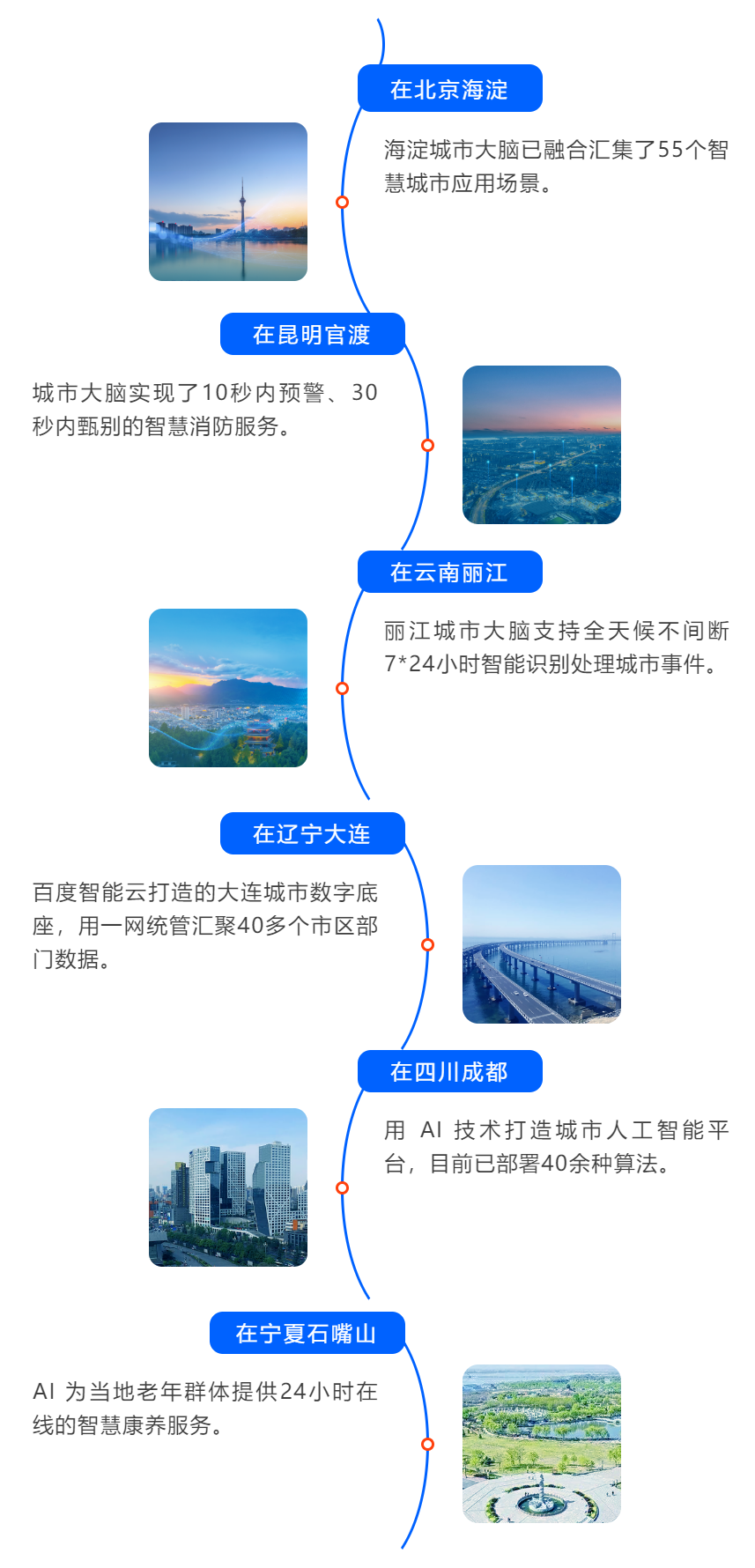 在北京海淀

海淀城市大脑已融合汇集了55个智慧城市应用场景。

在昆明官渡

城市大脑实现了10秒内预警、30秒内甄别的智慧消防服务。

在云南丽江

丽江城市大脑支持全天候不间断7*24小时智能识别处理城市事件。

在辽宁大连

百度智能云打造的大连城市数字底座，用一网统管汇聚40多个市区部门数据。

在四川成都

用AI技术打造城市人工智能平台，目前已部署40余种算法。

在宁夏石嘴山

AI为当地老年群体提供24小时在线的智慧康养服务。